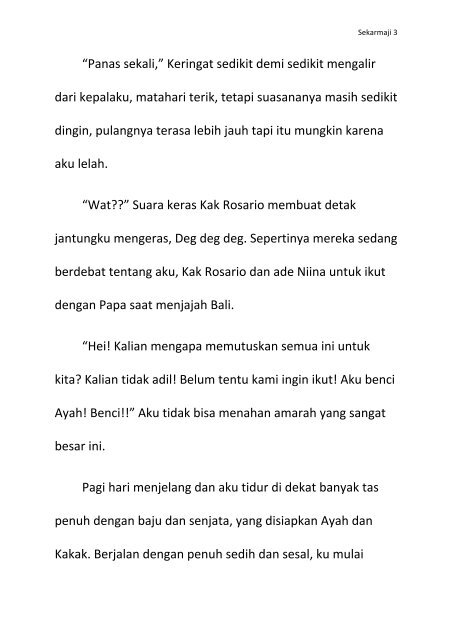 Sekarmaji 3

“Panas sekali,” Keringat sedikit demi sedikit mengalir dari kepalaku, matahari terik, tetapi suasananya masih sedikit dingin, pulangnya terasa lebih jauh tapi itu mungkin karena aku lelah.

“Wat??” Suara keras Kak Rosario membuat detak jantungku mengeras, Deg deg deg. Sepertinya mereka sedang berdebat tentang aku, Kak Rosario dan ade Niina untuk ikut dengan Papa saat menjajah Bali.

“Hei! Kalian mengapa memutuskan semua ini untuk kita? Kalian tidak adil! Belum tentu kami ingin ikut! Aku benci Ayah! Benci!!” Aku tidak bisa menahan amarah yang sangat besar ini.

Pagi hari menjelang dan aku tidur di dekat banyak tas penuh dengan baju dan senjata, yang disiapkan Ayah dan Kakak. Berjalan dengan penuh sedih dan sesal, ku mulai